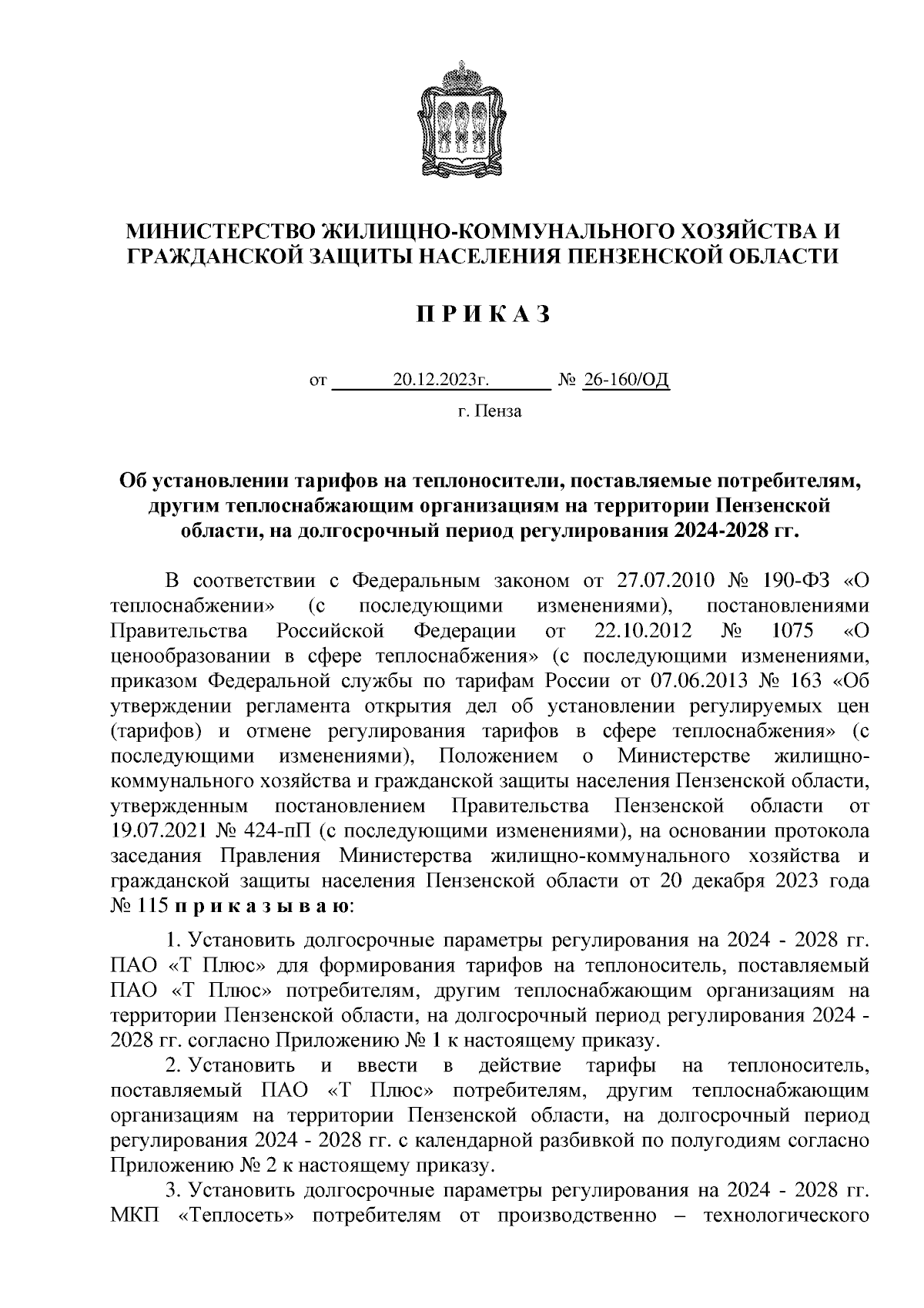 МИНИСТЕРСТВО ЖИЛИЩНО-КОММУНАЛЬНОГО ХОЗЯЙСТВА И ГРАЖДАНСКОЙ ЗАЩИТЫ НАСЕЛЕНИЯ ПЕНЗЕНСКОЙ ОБЛАСТИ

П Р И К А З

от 20.12.2023г. № 26-160/ОД

г. Пенза

Об установлении тарифов на теплоносители, поставляемые потребителям, другим теплоснабжающим организациям на территории Пензенской области, на долгосрочный период регулирования 2024-2028 гг.

В соответствии с Федеральным законом от 27.07.2010 № 190-ФЗ «О теплоснабжении» (с последующими изменениями), постановлениями Правительства Российской Федерации от 22.10.2012 № 1075 «О ценообразовании в сфере теплоснабжения» (с последующими изменениями, приказом Федеральной службы по тарифам России от 07.06.2013 № 163 «Об утверждении регламента открытия дел об установлении регулируемых цен (тарифов) и отмене регулирования тарифов в сфере теплоснабжения» (с последующими изменениями), Положением о Министерстве жилищно-коммунального хозяйства и гражданской защиты населения Пензенской области, утвержденным постановлением Правительства Пензенской области от 19.07.2021 № 424-пП (с последующими изменениями), на основании протокола заседания Правления Министерства жилищно-коммунального хозяйства и гражданской защиты населения Пензенской области от 20 декабря 2023 года № 115 п р и к а з ы в а ю:

1. Установить долгосрочные параметры регулирования на 2024 - 2028 гг. ПАО «Т Плюс» для формирования тарифов на теплоноситель, поставляемый ПАО «Т Плюс» потребителям, другим теплоснабжающим организациям на территории Пензенской области, на долгосрочный период регулирования 2024 - 2028 гг. согласно Приложению № 1 к настоящему приказу.

2. Установить и ввести в действие тарифы на теплоноситель, поставляемый ПАО «Т Плюс» потребителям, другим теплоснабжающим организациям на территории Пензенской области, на долгосрочный период регулирования 2024 - 2028 гг. с календарной разбивкой по полугодиям согласно Приложению № 2 к настоящему приказу.

3. Установить долгосрочные параметры регулирования на 2024 - 2028 гг. МКП «Теплосеть» потребителям от производственно – технологического